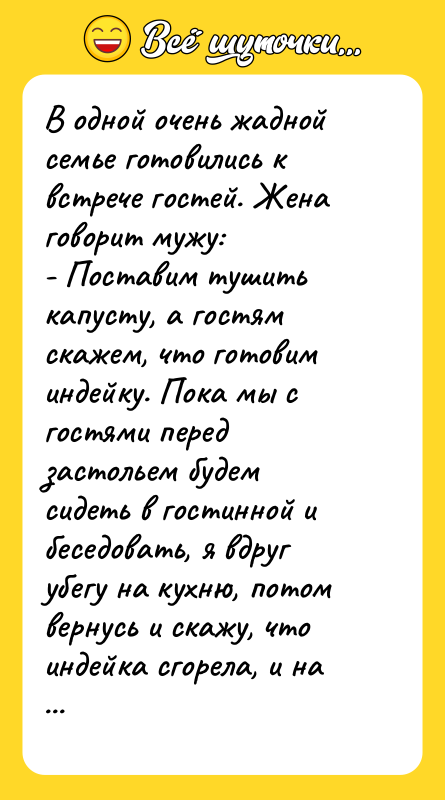 Всё шуточки...

В одной очень жадной семье готовились к встрече гостей. Жена говорит мужу:
- Поставим тушить капусту, а гостям скажем, что готовим индейку. Пока мы с гостями перед застольем будем сидеть в гостинной и беседовать, я вдруг убегу на кухню, потом вернусь и скажу, что индейка сгорела, и на
...